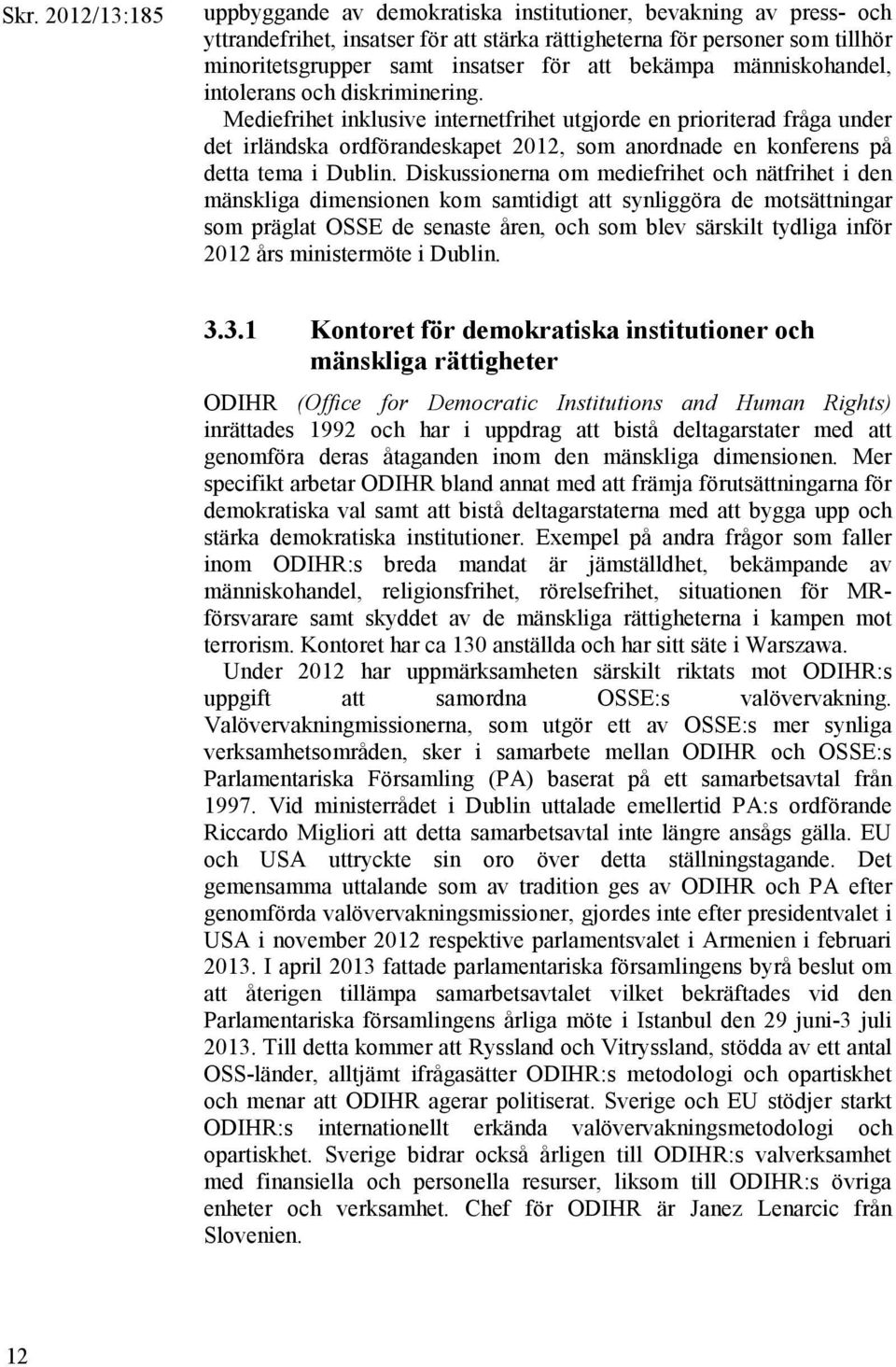 Skr. 2012/13:185

uppbyggande av demokratiska institutioner, bevakning av press- och yttrandefrihet, insatser för att stärka rättigheterna för personer som tillhör minoritetsgrupper samt insatser för att bekämpa människohandel, intolerans och diskriminering.

Mediefrihet inklusive internetfrihet utgjorde en prioriterad fråga under det irländska ordförandeskapet 2012, som anordnade en konferens på detta tema i Dublin. Diskussionerna om mediefrihet och nätfrihet i den mänskliga dimensionen kom samtidigt att synliggöra de motsättningar som präglat OSSE de senaste åren, och som blev särskilt tydliga inför 2012 års ministermöte i Dublin.

3.3.1 Kontoret för demokratiska institutioner och mänskliga rättigheter

ODIHR (Office for Democratic Institutions and Human Rights) inrättades 1992 och har i uppdrag att bistå deltagarstater med att genomföra deras åtaganden inom den mänskliga dimensionen. Mer specifikt arbetar ODIHR bland annat med att främja förutsättningarna för demokratiska val samt att bistå deltagarstaterna med att bygga upp och stärka demokratiska institutioner. Exempel på andra frågor som faller inom ODIHR:s breda mandat är jämställdhet, bekämpande av människohandel, religionsfrihet, rörelsefrihet, situationen för MR-försvarare samt skyddet av de mänskliga rättigheterna i kampen mot terrorism. Kontoret har ca 130 anställda och har sitt säte i Warszawa.

Under 2012 har uppmärksamheten särskilt riktats mot ODIHR:s uppgift att samordna OSSE:s valövervakning. Valövervakningmissionerna, som utgör ett av OSSE:s mer synliga verksamhetsområden, sker i samarbete mellan ODIHR och OSSE:s Parlamentariska Församling (PA) baserat på ett samarbetsavtal från 1997. Vid ministerrådet i Dublin uttalade emellertid PA:s ordförande Riccardo Migliori att detta samarbetsavtal inte längre ansågs gälla. EU och USA uttryckte sin oro över detta ställningstagande. Det gemensamma uttalande som av tradition ges av ODIHR och PA efter genomförda valövervakningsmissioner, gjordes inte efter presidentvalet i USA i november 2012 respektive parlamentsvalet i Armenien i februari 2013. I april 2013 fattade parlamentariska församlingens byrå beslut om att återigen tillämpa samarbetsavtalet vilket bekräftades vid den Parlamentariska församlingens årliga möte i Istanbul den 29 juni-3 juli 2013. Till detta kommer att Ryssland och Vitryssland, stödda av ett antal OSS-länder, alltjämt ifrågasätter ODIHR:s metodologi och opartiskhet och menar att ODIHR agerar politiserat. Sverige och EU stödjer starkt ODIHR:s internationellt erkända valövervakningsmetodologi och opartiskhet. Sverige bidrar också årligen till ODIHR:s valverksamhet med finansiella och personella resurser, liksom till ODIHR:s övriga enheter och verksamhet. Chef för ODIHR är Janez Lenarcic från Slovenien.

12